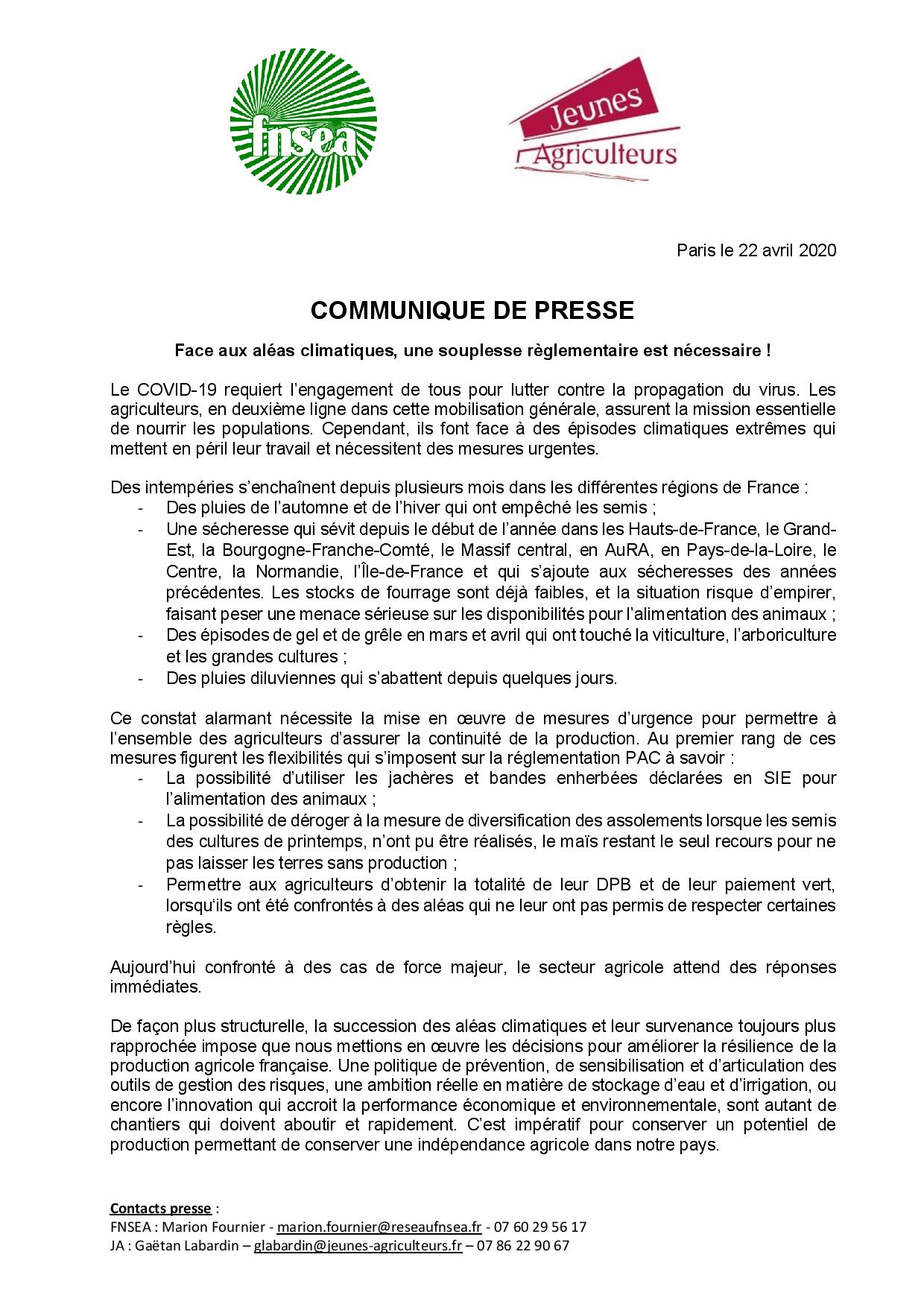 fnsea

Jeunes Agriculteurs

Paris le 22 avril 2020

COMMUNIQUE DE PRESSE

Face aux aléas climatiques, une souplesse règlementaire est nécessaire !

Le COVID-19 requiert l'engagement de tous pour lutter contre la propagation du virus. Les agriculteurs, en deuxième ligne dans cette mobilisation générale, assurent la mission essentielle de nourrir les populations. Cependant, ils font face à des épisodes climatiques extrêmes qui mettent en péril leur travail et nécessitent des mesures urgentes.

Des intempéries s'enchaînent depuis plusieurs mois dans les différentes régions de France :
- Des pluies de l'automne et de l'hiver qui ont empêché les semis ;
- Une sécheresse qui sévit depuis le début de l'année dans les Hauts-de-France, le Grand-Est, la Bourgogne-Franche-Comté, le Massif central, en AuRA, en Pays-de-la-Loire, le Centre, la Normandie, l'Île-de-France et qui s'ajoute aux sécheresses des années précédentes. Les stocks de fourrage sont déjà faibles, et la situation risque d'empirer, faisant peser une menace sérieuse sur les disponibilités pour l'alimentation des animaux ;
- Des épisodes de gel et de grêle en mars et avril qui ont touché la viticulture, l'arboriculture et les grandes cultures ;
- Des pluies diluviennes qui s'abattent depuis quelques jours.

Ce constat alarmant nécessite la mise en œuvre de mesures d'urgence pour permettre à l'ensemble des agriculteurs d'assurer la continuité de la production. Au premier rang de ces mesures figurent les flexibilités qui s'imposent sur la réglementation PAC à savoir :
- La possibilité d'utiliser les jachères et bandes enherbées déclarées en SIE pour l'alimentation des animaux ;
- La possibilité de déroger à la mesure de diversification des assolements lorsque les semis des cultures de printemps, n'ont pu être réalisés, le maïs restant le seul recours pour ne pas laisser les terres sans production ;
- Permettre aux agriculteurs d'obtenir la totalité de leur DPB et de leur paiement vert, lorsqu'ils ont été confrontés à des aléas qui ne leur ont pas permis de respecter certaines règles.

Aujourd'hui confronté à des cas de force majeur, le secteur agricole attend des réponses immédiates.

De façon plus structurelle, la succession des aléas climatiques et leur survenance toujours plus rapprochée impose que nous mettions en œuvre les décisions pour améliorer la résilience de la production agricole française. Une politique de prévention, de sensibilisation et d'articulation des outils de gestion des risques, une ambition réelle en matière de stockage d'eau et d'irrigation, ou encore l'innovation qui accroit la performance économique et environnementale, sont autant de chantiers qui doivent aboutir et rapidement. C'est impératif pour conserver un potentiel de production permettant de conserver une indépendance agricole dans notre pays.

Contacts presse :
FNSEA : Marion Fournier - marion.fournier@reseaufnsea.fr - 07 60 29 56 17
JA : Gaëtan Labardin – glabardin@jeunes-agriculteurs.fr – 07 86 22 90 67